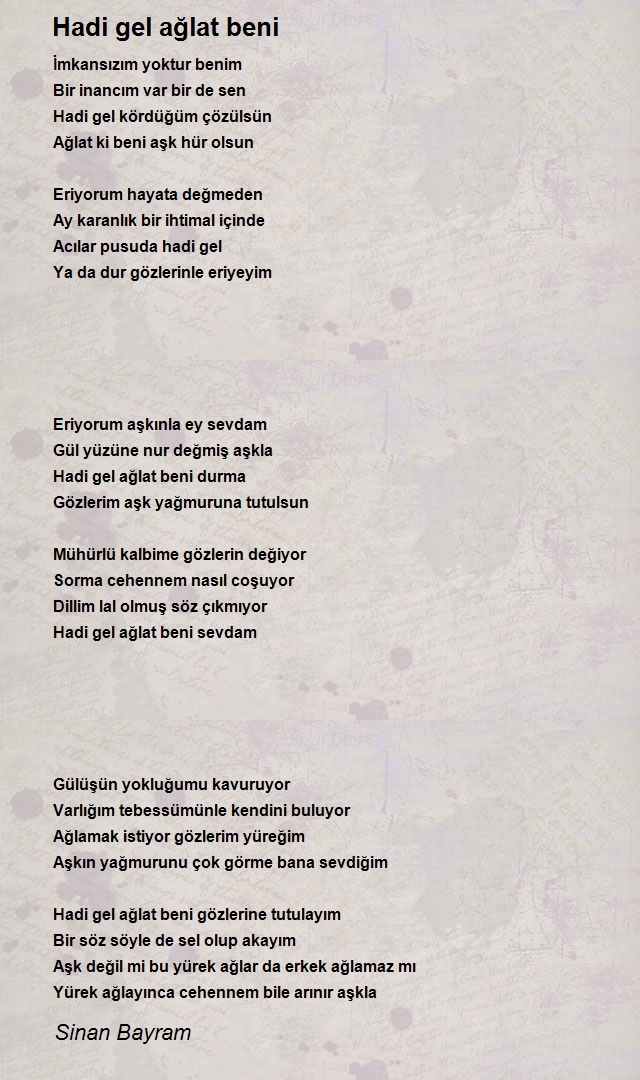 Hadi gel ağlat beni

İmkansızım yoktur benim
Bir inancım var bir de sen
Hadi gel kördüğüm çözülsün
Ağlat ki beni aşk hür olsun

Eriyorum hayata değmeden
Ay karanlık bir ihtimal içinde
Acılar pusuda hadi gel
Ya da dur gözlerinle eriyeyim

Eriyorum aşkınla ey sevdam
Gül yüzüne nur değmiş aşkla
Hadi gel ağlat beni durma
Gözlerim aşk yağmuruna tutulsun

Mühürlü kalbime gözlerin değiyor
Sorma cehennem nasıl coşuyor
Dillim lal olmuş söz çıkmıyor
Hadi gel ağlat beni sevdam

Gülüşün yokluğumu kavuruyor
Varlığım tebessümünle kendini buluyor
Ağlamak istiyor gözlerim yüreğim
Aşkın yağmurunu çok görme bana sevdiğim

Hadi gel ağlat beni gözlerine tutulayım
Bir söz söyle de sel olup akayım
Aşk değil mi bu yürek ağlar da erkek ağlamaz mı
Yürek ağlayınca cehennem bile arınır aşkla

Sinan Bayram